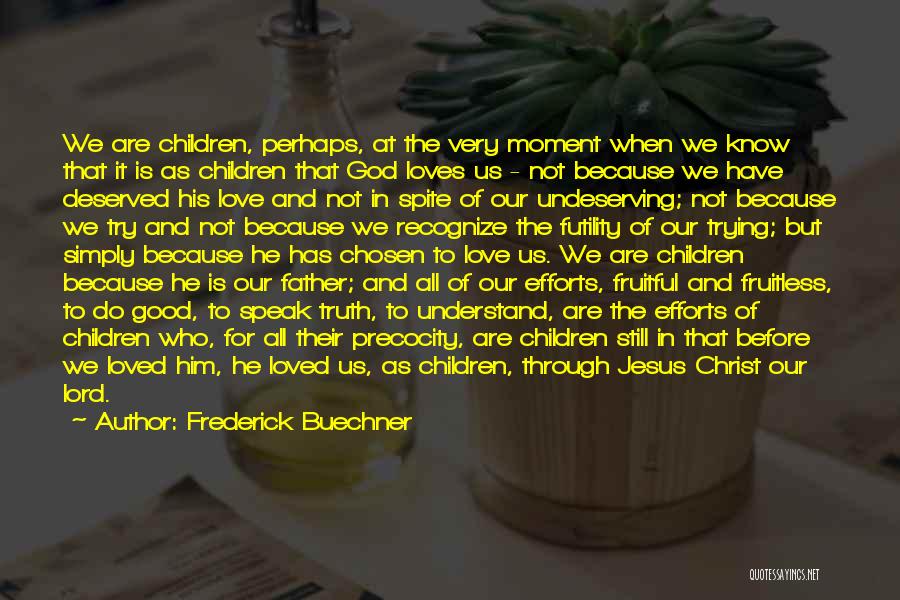 We are children, perhaps, at the very moment when we know that it is as children that God loves us - not because we have deserved his love and not in spite of our undeserving; not because we try and not because we recognize the futility of our trying; but simply because he has chosen to love us. We are children because he is our father; and all of our efforts, fruitful and fruitless, to do good, to speak truth, to understand, are the efforts of children who, for all their precocity, are children still in that before we loved him, he loved us, as children, through Jesus Christ our lord.

~ Author: Frederick Buechner

QUOTESSAYINGS.NET